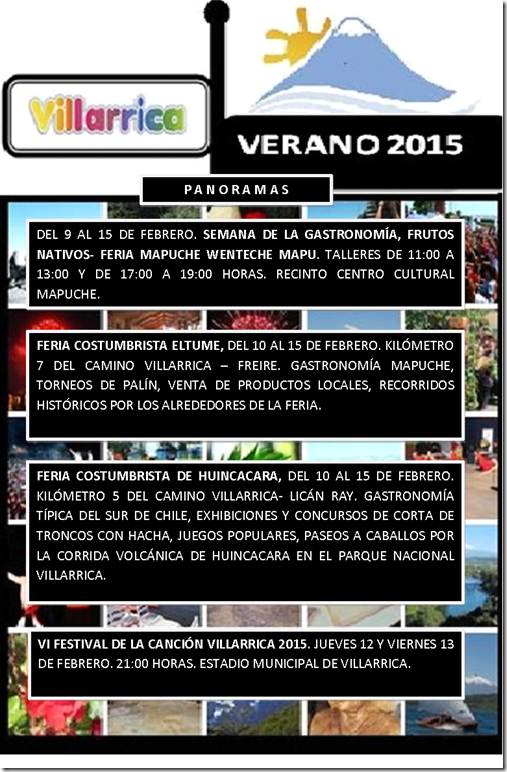 Villarrica

VERANO 2015

PANORAMAS

DEL 9 AL 15 DE FEBRERO. SEMANA DE LA GASTRONOMÍA, FRUTOS NATIVOS- FERIA MAPUCHE WENTECHE MAPU. TALLERES DE 11:00 A 13:00 Y DE 17:00 A 19:00 HORAS. RECINTO CENTRO CULTURAL MAPUCHE.

FERIA COSTUMBRISTA ELTUME, DEL 10 AL 15 DE FEBRERO. KILÓMETRO 7 DEL CAMINO VILLARRICA – FREIRE. GASTRONOMÍA MAPUCHE, TORNEOS DE PALÍN, VENTA DE PRODUCTOS LOCALES, RECORRIDOS HISTÓRICOS POR LOS ALREDEDORES DE LA FERIA.

FERIA COSTUMBRISTA DE HUINCACARA, DEL 10 AL 15 DE FEBRERO. KILÓMETRO 5 DEL CAMINO VILLARRICA- LICÁN RAY. GASTRONOMÍA TÍPICA DEL SUR DE CHILE, EXHIBICIONES Y CONCURSOS DE CORTA DE TRONCOS CON HACHA, JUEGOS POPULARES, PASEOS A CABALLOS POR LA CORRIDA VOLCÁNICA DE HUINCACARA EN EL PARQUE NACIONAL VILLARRICA.

VI FESTIVAL DE LA CANCIÓN VILLARRICA 2015. JUEVES 12 Y VIERNES 13 DE FEBRERO. 21:00 HORAS. ESTADIO MUNICIPAL DE VILLARRICA.